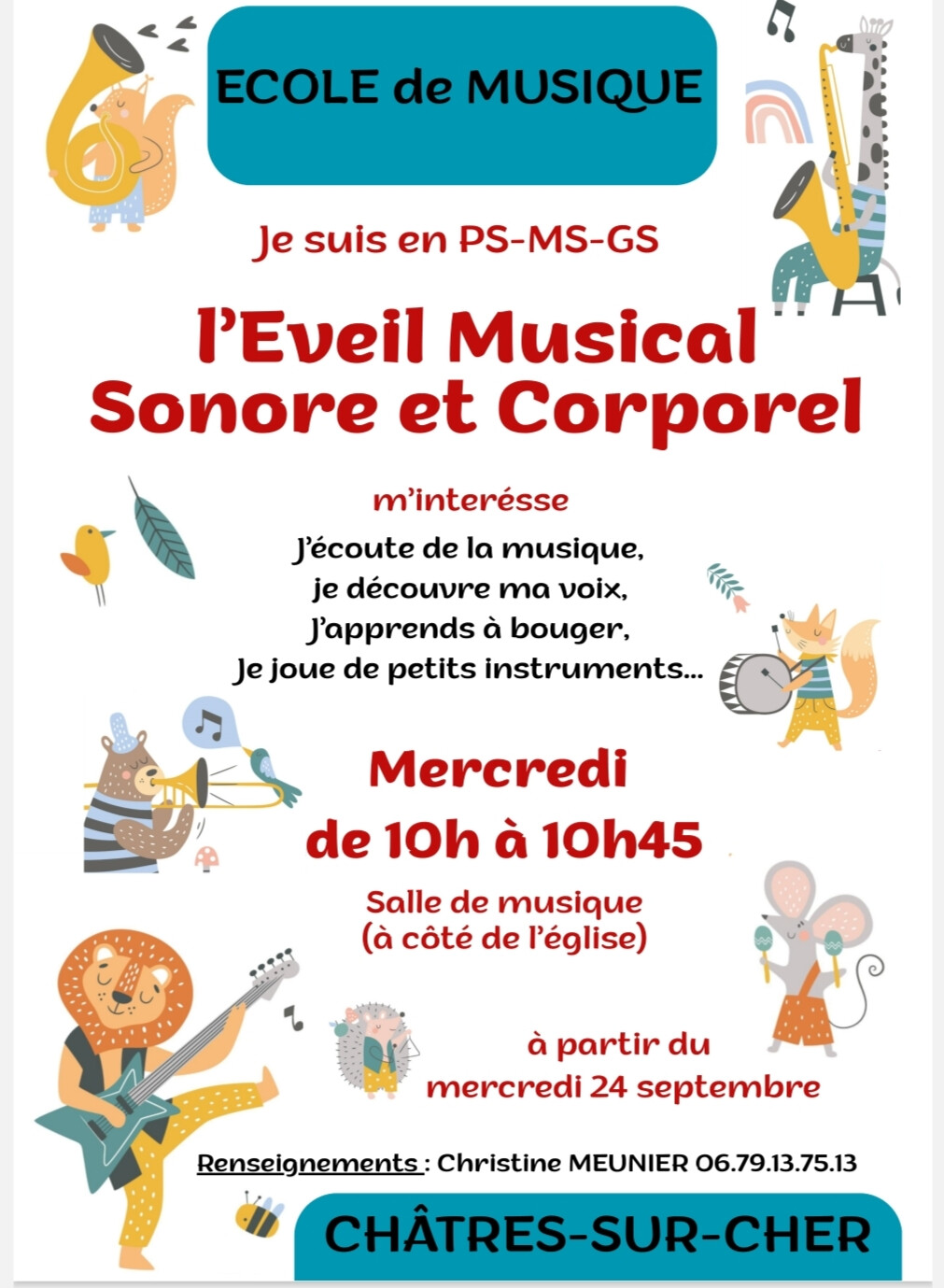 ECOLE de MUSIQUE

Je suis en PS-MS-GS

l'Eveil Musical
Sonore et Corporel

m'interésse

J'écoute de la musique,
je découvre ma voix,
J'apprends à bouger,
Je joue de petits instruments...

Mercredi
de 10h à 10h45

Salle de musique
(à côté de l'église)

à partir du
mercredi 24 septembre

Renseignements : Christine MEUNIER 06.79.13.75.13

CHÂTRES-SUR-CHER